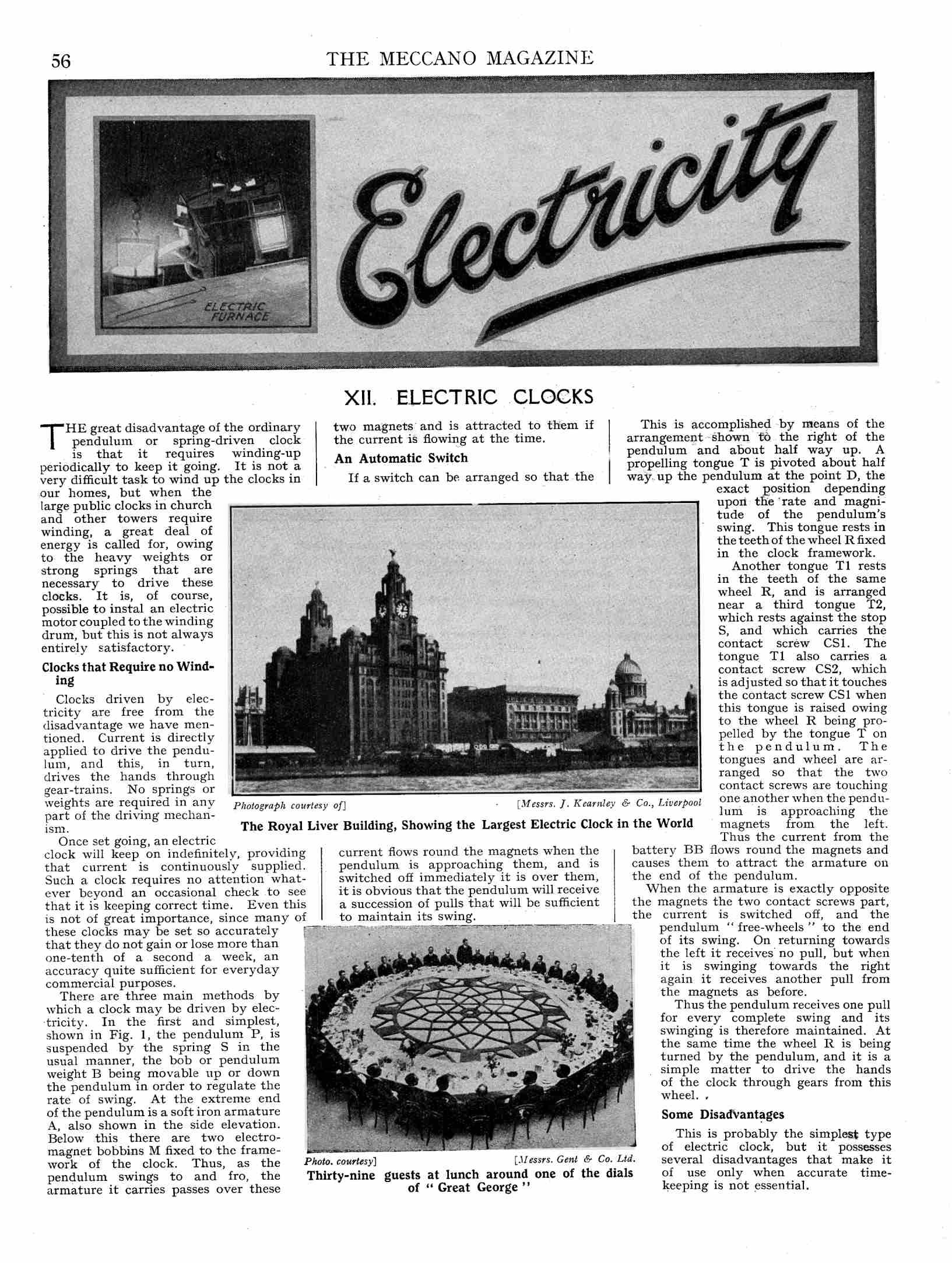 56

THE MECCANO MAGAZINE

ELECTRIC FURNACE

Electricity

XII. ELECTRIC CLOCKS

THE great disadvantage of the ordinary pendulum or spring-driven clock is that it requires winding-up periodically to keep it going. It is not a very difficult task to wind up the clocks in our homes, but when the large public clocks in church and other towers require winding, a great deal of energy is called for, owing to the heavy weights or strong springs that are necessary to drive these clocks. It is, of course, possible to instal an electric motor coupled to the winding drum, but this is not always entirely satisfactory.

Clocks that Require no Winding

Clocks driven by electricity are free from the disadvantage we have mentioned. Current is directly applied to drive the pendulum, and this, in turn, drives the hands through gear-trains. No springs or weights are required in any part of the driving mechanism.

Once set going, an electric clock will keep on indefinitely, providing that current is continuously supplied. Such a clock requires no attention whatever beyond an occasional check to see that it is keeping correct time. Even this is not of great importance, since many of these clocks may be set so accurately that they do not gain or lose more than one-tenth of a second a week, an accuracy quite sufficient for everyday commercial purposes.

There are three main methods by which a clock may be driven by electricity. In the first and simplest, shown in Fig. 1, the pendulum P, is suspended by the spring S in the usual manner, the bob or pendulum weight B being movable up or down the pendulum in order to regulate the rate of swing. At the extreme end of the pendulum is a soft iron armature A, also shown in the side elevation. Below this there are two electro-magnet bobbins M fixed to the framework of the clock. Thus, as the pendulum swings to and fro, the armature it carries passes over these two magnets and is attracted to them if the current is flowing at the time.

An Automatic Switch

If a switch can be arranged so that the current flows round the magnets when the pendulum is approaching them, and is switched off immediately it is over them, it is obvious that the pendulum will receive a succession of pulls that will be sufficient to maintain its swing.

Photograph courtesy of] [Messrs. J. Kearnley & Co., Liverpool
The Royal Liver Building, Showing the Largest Electric Clock in the World

Photo. courtesy] [Messrs. Gent & Co. Ltd.
Thirty-nine guests at lunch around one of the dials of "Great George"

This is accomplished by means of the arrangement shown to the right of the pendulum and about half way up. A propelling tongue T is pivoted about half way up the pendulum at the point D, the exact position depending upon the rate and magnitude of the pendulum's swing. This tongue rests in the teeth of the wheel R fixed in the clock framework.

Another tongue T1 rests in the teeth of the same wheel R, and is arranged near a third tongue T2, which rests against the stop S, and which carries the contact screw CS1. The tongue T1 also carries a contact screw CS2, which is adjusted so that it touches the contact screw CS1 when this tongue is raised owing to the wheel R being propelled by the tongue T on the pendulum. The tongues and wheel are arranged so that the two contact screws are touching one another when the pendulum is approaching the magnets from the left. Thus the current from the battery BB flows round the magnets and causes them to attract the armature on the end of the pendulum.

When the armature is exactly opposite the magnets the two contact screws part, the current is switched off, and the pendulum "free-wheels" to the end of its swing. On returning towards the left it receives no pull, but when it is swinging towards the right again it receives another pull from the magnets as before.

Thus the pendulum receives one pull for every complete swing and its swinging is therefore maintained. At the same time the wheel R is being turned by the pendulum, and it is a simple matter to drive the hands of the clock through gears from this wheel.

Some Disadvantages

This is probably the simplest type of electric clock, but it possesses several disadvantages that make it of use only when accurate time-keeping is not essential.